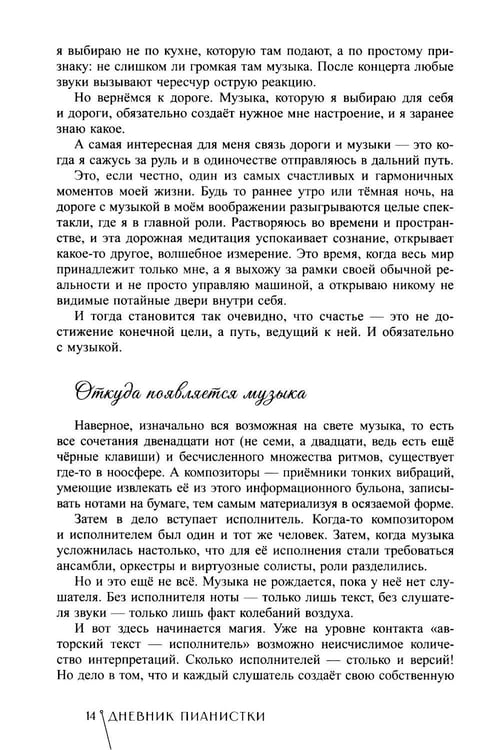 я выбираю не по кухне, которую там подают, а по простому признаку: не слишком ли громкая там музыка. После концерта любые звуки вызывают чересчур острую реакцию.

Но вернёмся к дороге. Музыка, которую я выбираю для себя и дороги, обязательно создаёт нужное мне настроение, и я заранее знаю какое.

А самая интересная для меня связь дороги и музыки — это когда я сажусь за руль и в одиночестве отправляюсь в дальний путь.

Это, если честно, один из самых счастливых и гармоничных моментов моей жизни. Будь то раннее утро или тёмная ночь, на дороге с музыкой в моём воображении разыгрываются целые спектакли, где я в главной роли. Растворяюсь во времени и пространстве, и эта дорожная медитация успокаивает сознание, открывает какое-то другое, волшебное измерение. Это время, когда весь мир принадлежит только мне, я выхожу за рамки своей обычной реальности и не просто управляю машиной, а открываю никому не видимые потайные двери внутри себя.

И тогда становится так очевидно, что счастье — это не достижение конечной цели, а путь, ведущий к ней. И обязательно с музыкой.

Откуда появляется музыка

Наверное, изначально вся возможная на свете музыка, то есть все сочетания двенадцати нот (не семи, а двадцати, ведь есть ещё чёрные клавиши) и бесчисленного множества ритмов, существует где-то в ноосфере. А композиторы — приёмники тонких вибраций, умеющие извлекать её из этого информационного бульона, записывать нотами на бумаге, тем самым материализуя в осязаемой форме.

Затем в дело вступает исполнитель. Когда-то композитором и исполнителем был один и тот же человек. Затем, когда музыка усложнилась настолько, что для её исполнения стали требоваться ансамбли, оркестры и виртуозные солисты, роли разделились.

Но и это ещё не всё. Музыка не рождается, пока у неё нет слушателя. Без исполнителя ноты — только лишь текст, без слушателя звуки — только лишь факт колебаний воздуха.

И вот здесь начинается магия. Уже на уровне контакта «авторский текст — исполнитель» возможно неисчислимое количество интерпретаций. Сколько исполнителей — столько и версий! Но дело в том, что и каждый слушатель создаёт свою собственную

14 ДНЕВНИК ПИАНИСТКИ